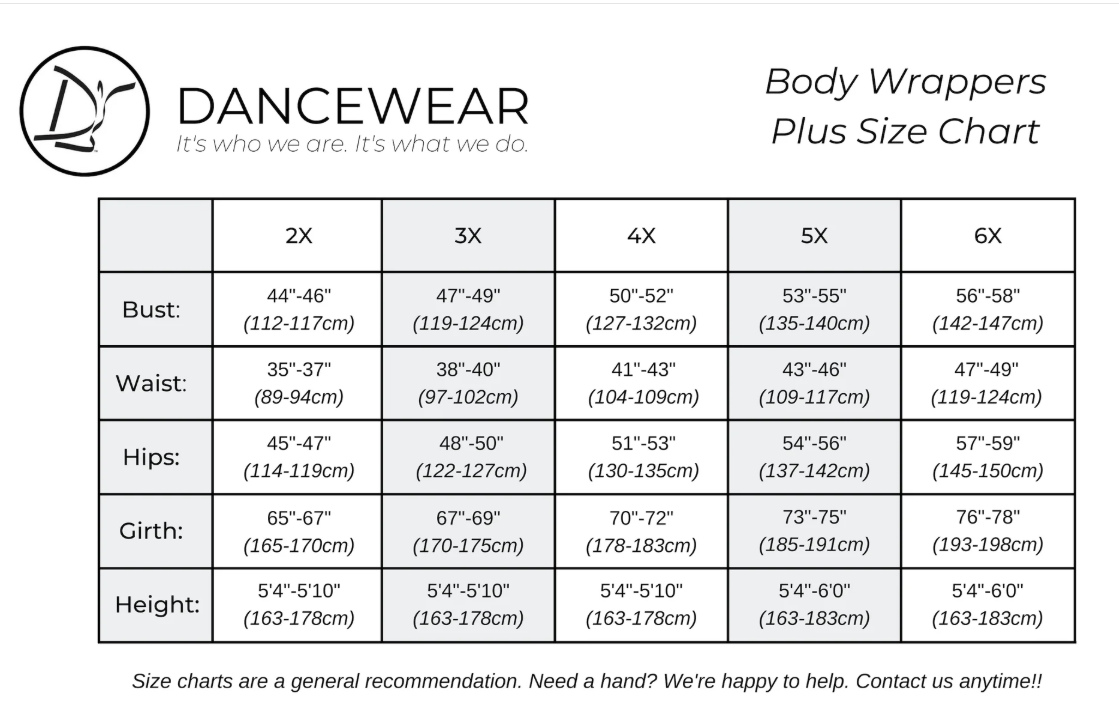 DANCEWEAR
It's who we are. It's what we do.

Body Wrappers
Plus Size Chart

| | 2X | 3X | 4X | 5X | 6X |
|---|---|---|---|---|---|
| Bust: | 44"-46" (112-117cm) | 47"-49" (119-124cm) | 50"-52" (127-132cm) | 53"-55" (135-140cm) | 56"-58" (142-147cm) |
| Waist: | 35"-37" (89-94cm) | 38"-40" (97-102cm) | 41"-43" (104-109cm) | 43"-46" (109-117cm) | 47"-49" (119-124cm) |
| Hips: | 45"-47" (114-119cm) | 48"-50" (122-127cm) | 51"-53" (130-135cm) | 54"-56" (137-142cm) | 57"-59" (145-150cm) |
| Girth: | 65"-67" (165-170cm) | 67"-69" (170-175cm) | 70"-72" (178-183cm) | 73"-75" (185-191cm) | 76"-78" (193-198cm) |
| Height: | 5'4"-5'10" (163-178cm) | 5'4"-5'10" (163-178cm) | 5'4"-5'10" (163-178cm) | 5'4"-6'0" (163-183cm) | 5'4"-6'0" (163-183cm) |

Size charts are a general recommendation. Need a hand? We're happy to help. Contact us anytime!!